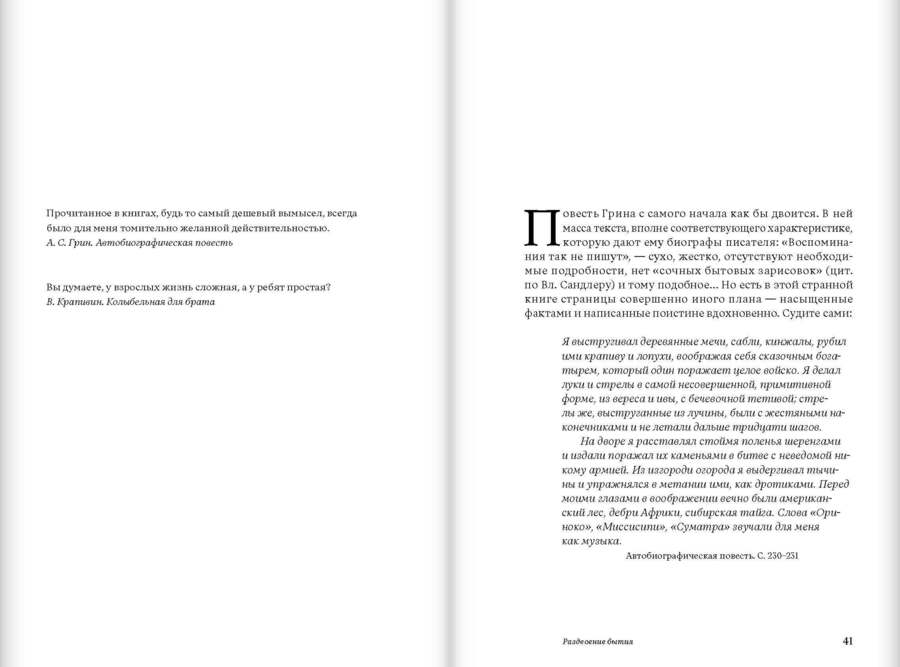 Прочитанное в книгах, будь то самый дешевый вымысел, всегда было для меня томительно желанной действительностью.
А. С. Грин. Автобиографическая повесть

Вы думаете, у взрослых жизнь сложная, а у ребят простая?
В. Крапивин. Колыбельная для брата

Повесть Грина с самого начала как бы двоится. В ней масса текста, вполне соответствующего характеристике, которую дают ему биографы писателя: «Воспоминания так не пишут», — сухо, жестко, отсутствуют необходимые подробности, нет «сочных бытовых зарисовок» (цит. по Вл. Сандлеру) и тому подобное... Но есть в этой странной книге страницы совершенно иного плана — насыщенные фактами и написанные поистине вдохновенно. Судите сами:

Я выстругивал деревянные мечи, сабли, кинжалы, рубил ими крапиву и лопухи, воображая себя сказочным богатырем, который один поражает целое войско. Я делал луки и стрелы в самой несовершенной, примитивной форме, из вереса и ивы, с бечевочной тетивой; стрелы же, выструганные из лучины, были с жестяными наконечниками и не летали дальше тридцати шагов.

На дворе я расставлял стоймя поленья шеренгами и издали поражал их каменьями в битве с неведомой никому армией. Из изгороди огорода я выдергивал тычины и упражнялся в метании ими, как дротиками. Перед моими глазами в воображении вечно были американский лес, дебри Африки, сибирская тайга. Слова «Ориноко», «Миссисипи», «Суматра» звучали для меня как музыка.

Автобиографическая повесть. С. 230–231

Раздвоение бытия

41